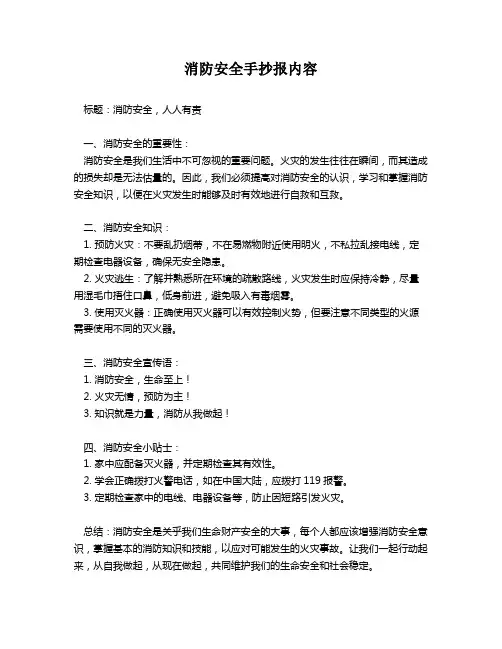 消防安全手抄报内容

标题：消防安全，人人有责

一、消防安全的重要性：
消防安全是我们生活中不可忽视的重要问题。火灾的发生往往在瞬间，而其造成的损失却是无法估量的。因此，我们必须提高对消防安全的认识，学习和掌握消防安全知识，以便在火灾发生时能够及时有效地进行自救和互救。

二、消防安全知识：
1. 预防火灾：不要乱扔烟蒂，不在易燃物附近使用明火，不私拉乱接电线，定期检查电器设备，确保无安全隐患。
2. 火灾逃生：了解并熟悉所在环境的疏散路线，火灾发生时应保持冷静，尽量用湿毛巾捂住口鼻，低身前进，避免吸入有毒烟雾。
3. 使用灭火器：正确使用灭火器可以有效控制火势，但要注意不同类型的火源需要使用不同的灭火器。

三、消防安全宣传语：
1. 消防安全，生命至上！
2. 火灾无情，预防为主！
3. 知识就是力量，消防从我做起！

四、消防安全小贴士：
1. 家中应配备灭火器，并定期检查其有效性。
2. 学会正确拨打火警电话，如在中国大陆，应拨打 119 报警。
3. 定期检查家中的电线、电器设备等，防止因短路引发火灾。

总结：消防安全是关乎我们生命财产安全的大事，每个人都应该增强消防安全意识，掌握基本的消防知识和技能，以应对可能发生的火灾事故。让我们一起行动起来，从自我做起，从现在做起，共同维护我们的生命安全和社会稳定。